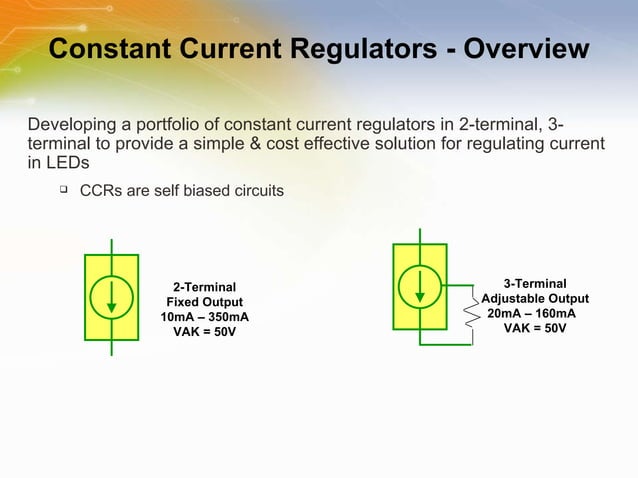 Constant Current Regulators - Overview

Developing a portfolio of constant current regulators in 2-terminal, 3-terminal to provide a simple & cost effective solution for regulating current in LEDs

CCRs are self biased circuits

2-Terminal
Fixed Output
10mA – 350mA
VAK = 50V

3-Terminal
Adjustable Output
20mA – 160mA
VAK = 50V